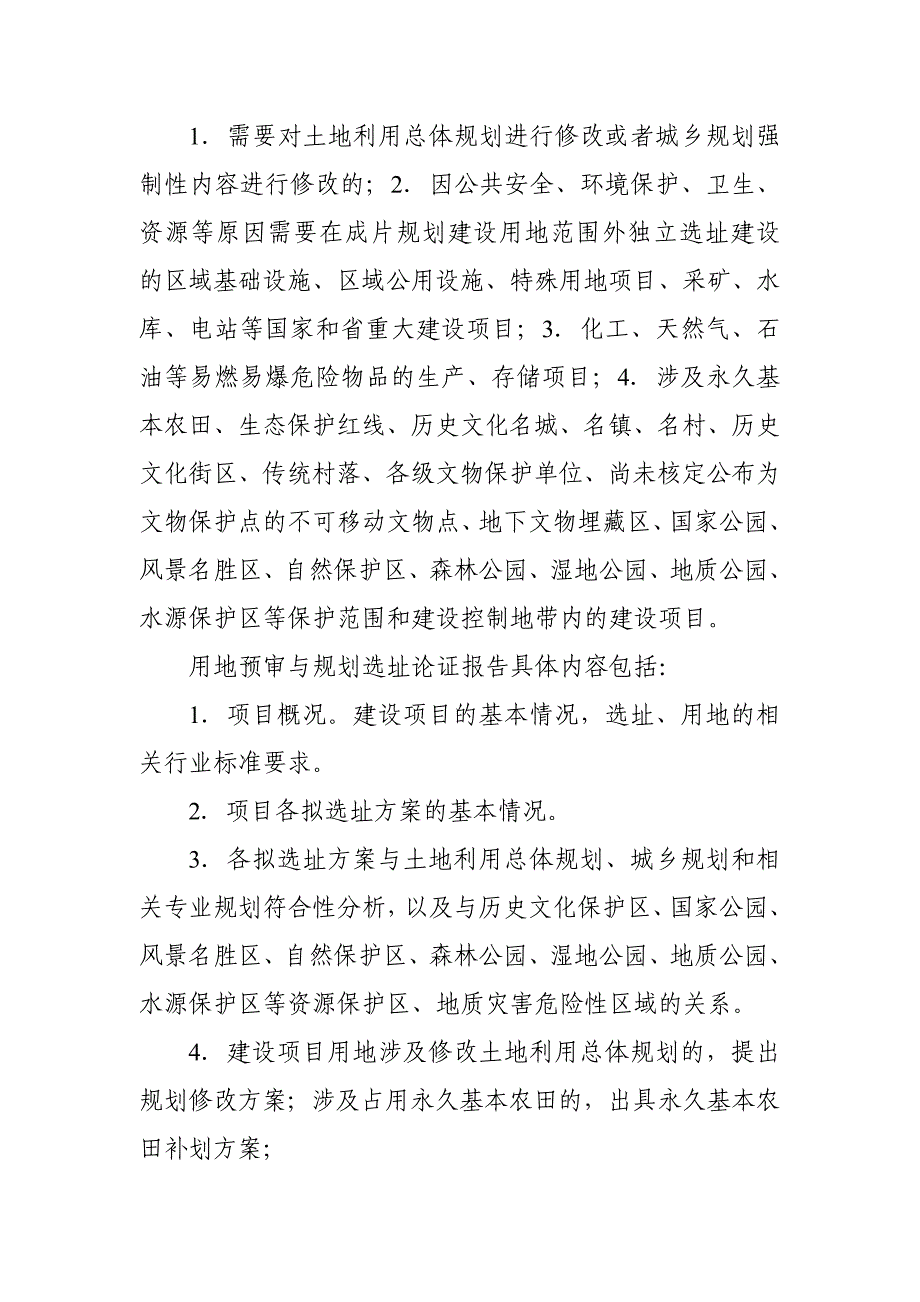 1. 需要对土地利用总体规划进行修改或者城乡规划强制性内容进行修改的；2. 因公共安全、环境保护、卫生、资源等原因需要在成片规划建设用地范围外独立选址建设的区域基础设施、区域公用设施、特殊用地项目、采矿、水库、电站等国家和省重大建设项目；3. 化工、天然气、石油等易燃易爆危险物品的生产、存储项目；4. 涉及永久基本农田、生态保护红线、历史文化名城、名镇、名村、历史文化街区、传统村落、各级文物保护单位、尚未核定公布为文物保护点的不可移动文物点、地下文物埋藏区、国家公园、风景名胜区、自然保护区、森林公园、湿地公园、地质公园、水源保护区等保护范围和建设控制地带内的建设项目。

用地预审与规划选址论证报告具体内容包括:

1. 项目概况。建设项目的基本情况，选址、用地的相关行业标准要求。

2. 项目各拟选址方案的基本情况。

3. 各拟选址方案与土地利用总体规划、城乡规划和相关专业规划符合性分析，以及与历史文化保护区、国家公园、风景名胜区、自然保护区、森林公园、湿地公园、地质公园、水源保护区等资源保护区、地质灾害危险性区域的关系。

4. 建设项目用地涉及修改土地利用总体规划的，提出规划修改方案；涉及占用永久基本农田的，出具永久基本农田补划方案；